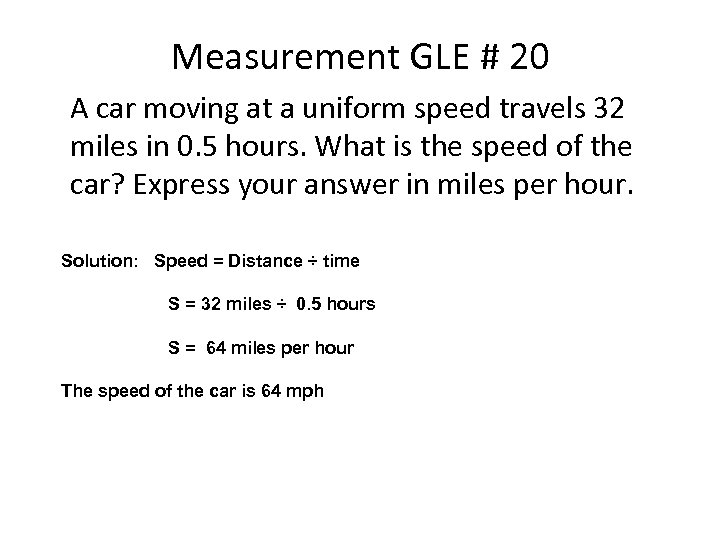 Measurement GLE # 20

A car moving at a uniform speed travels 32 miles in 0.5 hours. What is the speed of the car? Express your answer in miles per hour.

Solution: Speed = Distance ÷ time

S = 32 miles ÷ 0.5 hours

S = 64 miles per hour

The speed of the car is 64 mph